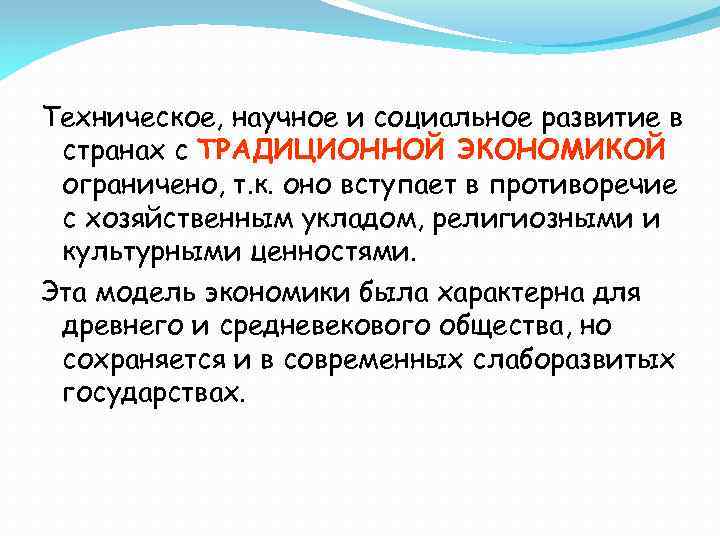 Техническое, научное и социальное развитие в странах с ТРАДИЦИОННОЙ ЭКОНОМИКОЙ ограничено, т.к. оно вступает в противоречие с хозяйственным укладом, религиозными и культурными ценностями.

Эта модель экономики была характерна для древнего и средневекового общества, но сохраняется и в современных слаборазвитых государствах.